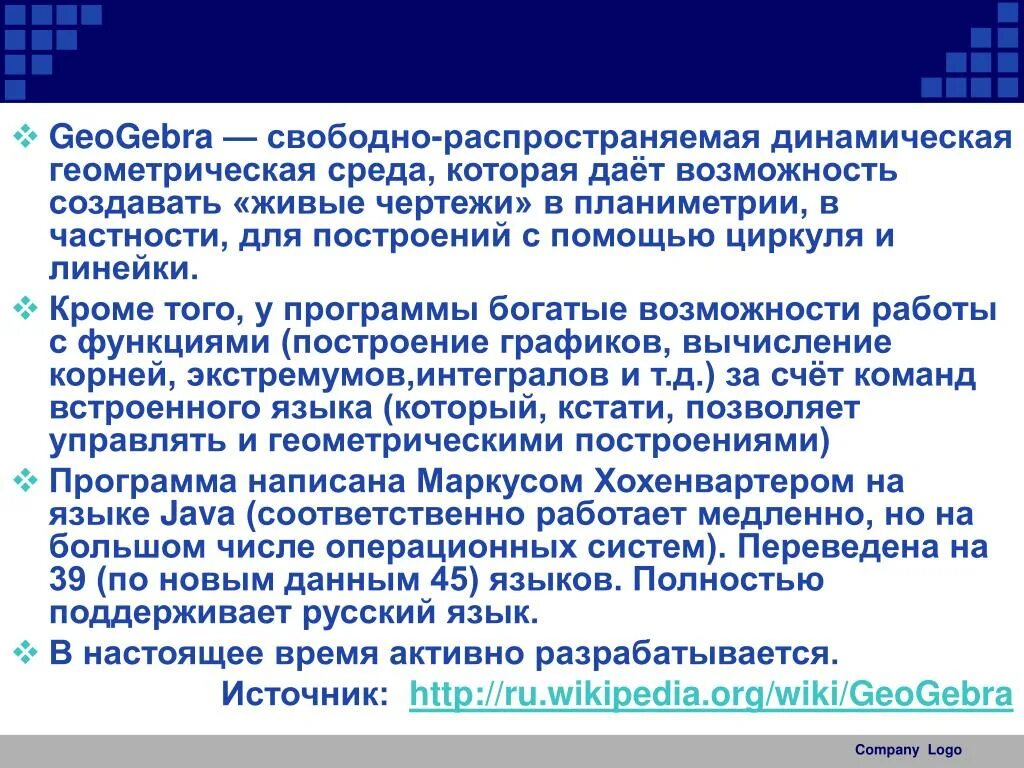 ❖ GeoGebra — свободно-распространяемая динамическая геометрическая среда, которая даёт возможность создавать «живые чертежи» в планиметрии, в частности, для построений с помощью циркуля и линейки.

❖ Кроме того, у программы богатые возможности работы с функциями (построение графиков, вычисление корней, экстремумов,интегралов и т.д.) за счёт команд встроенного языка (который, кстати, позволяет управлять и геометрическими построениями)

❖ Программа написана Маркусом Хохенвартером на языке Java (соответственно работает медленно, но на большом числе операционных систем). Переведена на 39 (по новым данным 45) языков. Полностью поддерживает русский язык.

❖ В настоящее время активно разрабатывается.

Источник: http://ru.wikipedia.org/wiki/GeoGebra

Company Logo